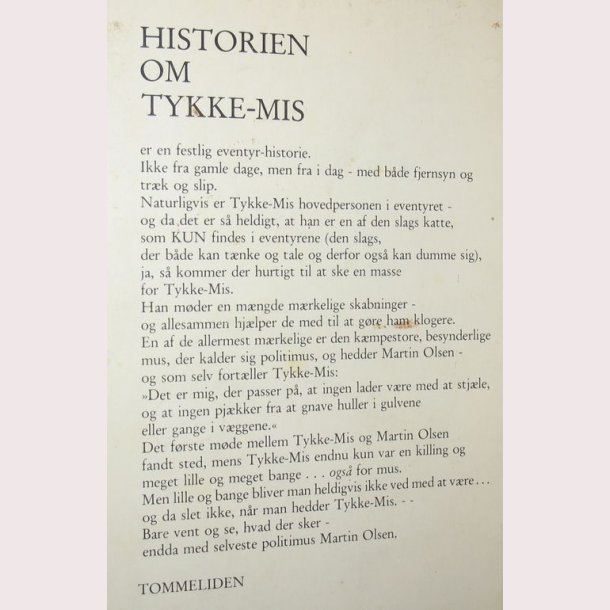 HISTORIEN
OM
TYKKE-MIS

er en festlig eventyr-historie.
Ikke fra gamle dage, men fra i dag - med både fjernsyn og træk og slip.
Naturligvis er Tykke-Mis hovedpersonen i eventyret -
og da det er så heldigt, at han er en af den slags katte,
som KUN findes i eventyrene (den slags,
der både kan tænke og tale og derfor også kan dumme sig),
ja, så kommer der hurtigt til at ske en masse
for Tykke-Mis.
Han møder en mængde mærkelige skabninger -
og allesammen hjælper de med til at gøre ham klogere.
En af de allermest mærkelige er den kæmpestore, besynderlige
mus, der kalder sig politimus, og hedder Martin Olsen -
og som selv fortæller Tykke-Mis:
»Det er mig, der passer på, at ingen lader være med at stjæle,
og at ingen pjækker fra at gnave huller i gulvene
eller gange i væggene.«
Det første møde mellem Tykke-Mis og Martin Olsen
fandt sted, mens Tykke-Mis endnu kun var en killing og
meget lille og meget bange . . . også for mus.
Men lille og bange bliver man heldigvis ikke ved med at være . . .
og da slet ikke, når man hedder Tykke-Mis. - -
Bare vent og se, hvad der sker -
endda med selveste politimus Martin Olsen.

TOMMELIDEN